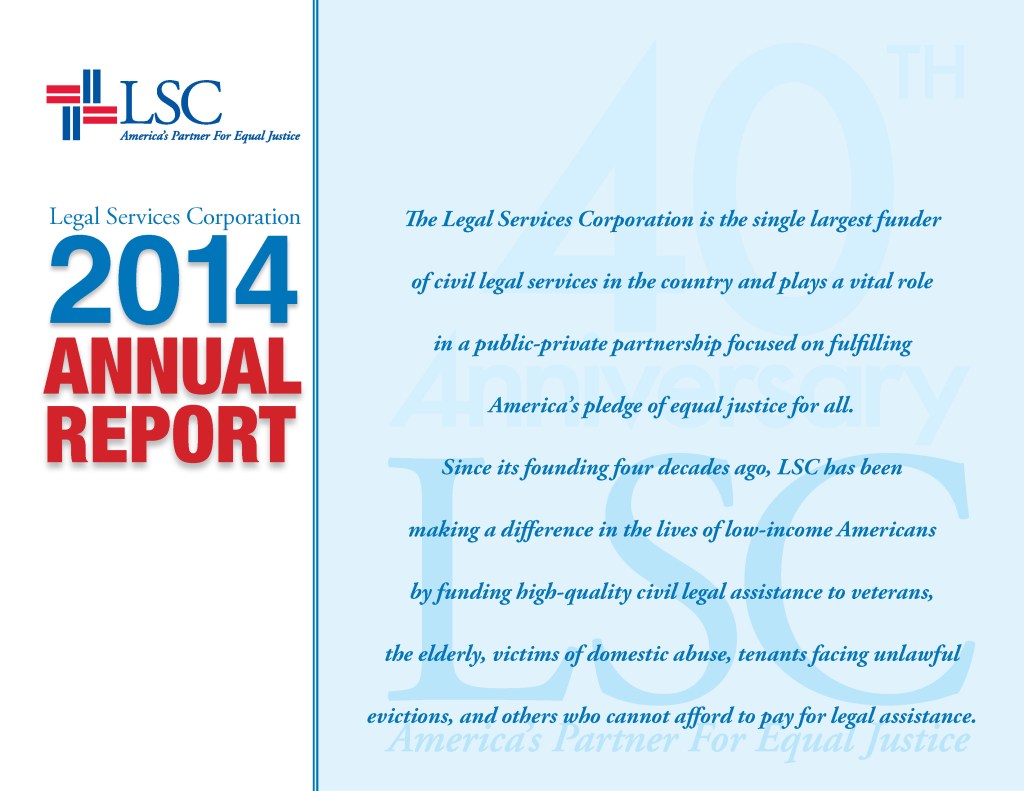 LSC
America's Partner For Equal Justice

Legal Services Corporation
2014
ANNUAL
REPORT

40TH
Anniversary
LSC
America's Partner For Equal Justice

The Legal Services Corporation is the single largest funder of civil legal services in the country and plays a vital role in a public-private partnership focused on fulfilling America's pledge of equal justice for all.

Since its founding four decades ago, LSC has been making a difference in the lives of low-income Americans by funding high-quality civil legal assistance to veterans, the elderly, victims of domestic abuse, tenants facing unlawful evictions, and others who cannot afford to pay for legal assistance.